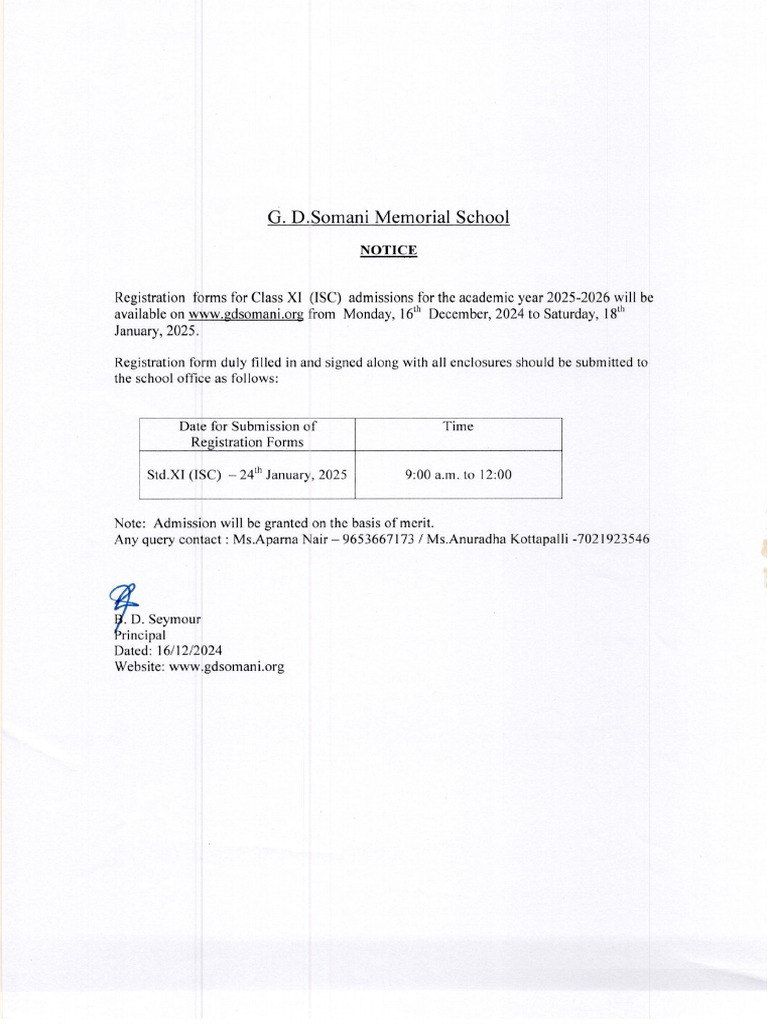 G. D.Somani Memorial School

NOTICE

Registration forms for Class XI (ISC) admissions for the academic year 2025-2026 will be available on www.gdsomani.org from Monday, 16$^{th}$ December, 2024 to Saturday, 18$^{th}$ January, 2025.

Registration form duly filled in and signed along with all enclosures should be submitted to the school office as follows:

| Date for Submission of Registration Forms | Time |
|---|---|
| Std.XI (ISC) – 24$^{th}$ January, 2025 | 9:00 a.m. to 12:00 |

Note: Admission will be granted on the basis of merit.
Any query contact : Ms.Aparna Nair – 9653667173 / Ms.Anuradha Kottapalli -7021923546

B. D. Seymour
Principal
Dated: 16/12/2024
Website: www.gdsomani.org